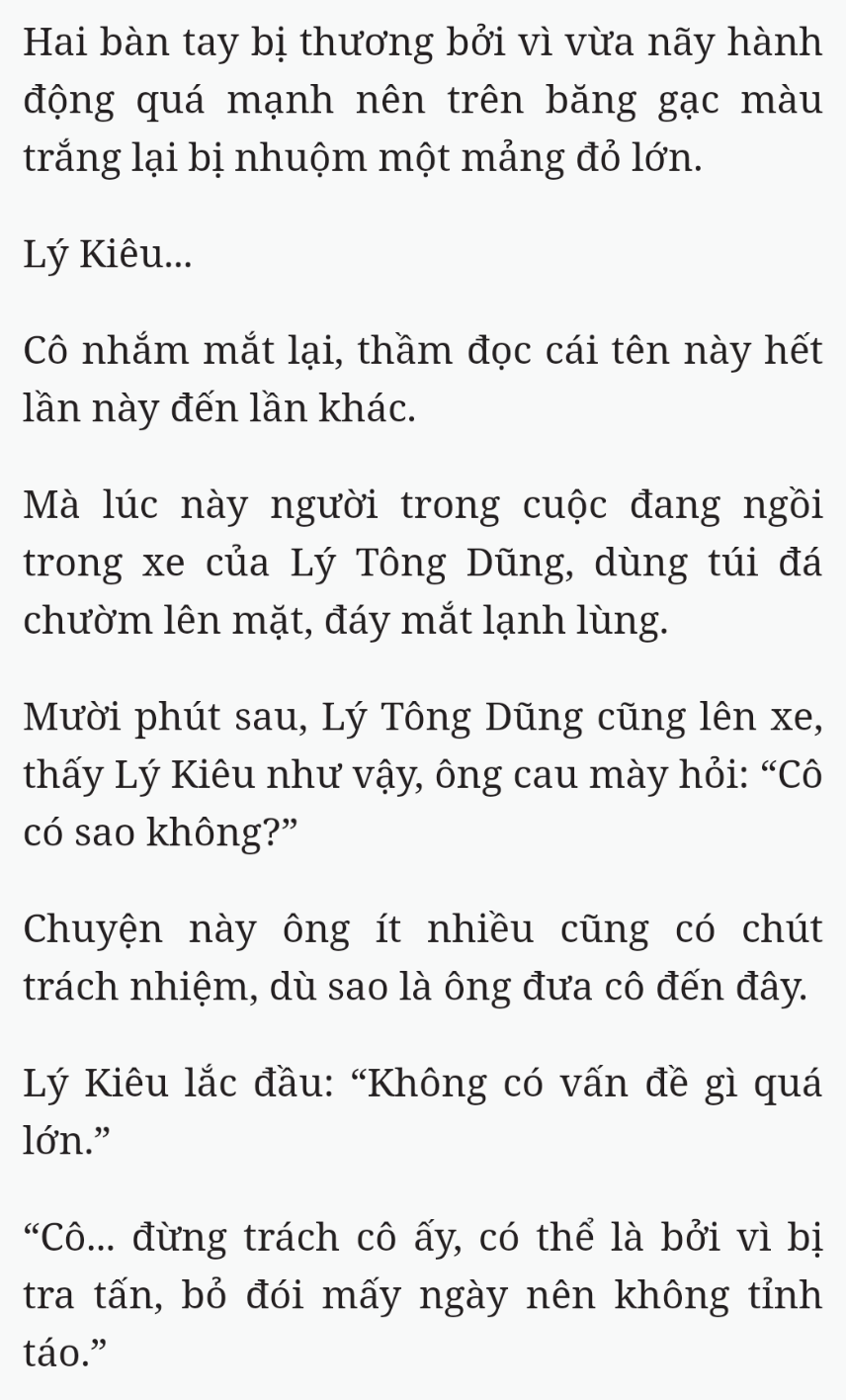 Hai bàn tay bị thương bởi vì vừa nãy hành động quá mạnh nên trên băng gạc màu trắng lại bị nhuộm một mảng đỏ lớn.

Lý Kiêu...

Cô nhắm mắt lại, thầm đọc cái tên này hết lần này đến lần khác.

Mà lúc này người trong cuộc đang ngồi trong xe của Lý Tông Dũng, dùng túi đá chườm lên mặt, đáy mắt lạnh lùng.

Mười phút sau, Lý Tông Dũng cũng lên xe, thấy Lý Kiêu như vậy, ông cau mày hỏi: “Cô có sao không?”

Chuyện này ông ít nhiều cũng có chút trách nhiệm, dù sao là ông đưa cô đến đây.

Lý Kiêu lắc đầu: “Không có vấn đề gì quá lớn.”

“Cô... đừng trách cô ấy, có thể là bởi vì bị tra tấn, bỏ đói mấy ngày nên không tỉnh táo.”